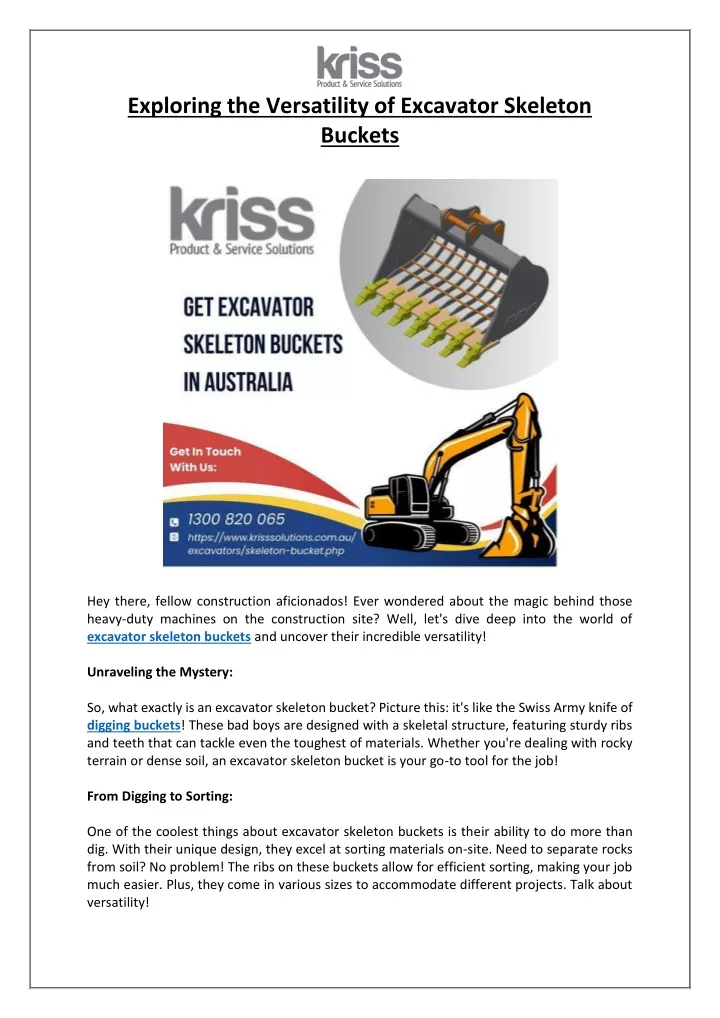 kriss
Product & Service Solutions

Exploring the Versatility of Excavator Skeleton Buckets

kriss
Product & Service Solutions

GET EXCAVATOR SKELETON BUCKETS IN AUSTRALIA

Get In Touch With Us:

1300 820 065

https://www.krisssolutions.com.au/excavators/skeleton-bucket.php

Hey there, fellow construction aficionados! Ever wondered about the magic behind those heavy-duty machines on the construction site? Well, let's dive deep into the world of excavator skeleton buckets and uncover their incredible versatility!

Unraveling the Mystery:

So, what exactly is an excavator skeleton bucket? Picture this: it's like the Swiss Army knife of digging buckets! These bad boys are designed with a skeletal structure, featuring sturdy ribs and teeth that can tackle even the toughest of materials. Whether you're dealing with rocky terrain or dense soil, an excavator skeleton bucket is your go-to tool for the job!

From Digging to Sorting:

One of the coolest things about excavator skeleton buckets is their ability to do more than dig. With their unique design, they excel at sorting materials on-site. Need to separate rocks from soil? No problem! The ribs on these buckets allow for efficient sorting, making your job much easier. Plus, they come in various sizes to accommodate different projects. Talk about versatility!